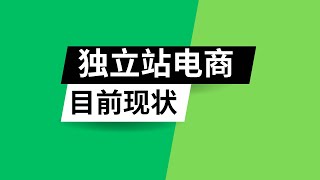 独立站电商
目前现状